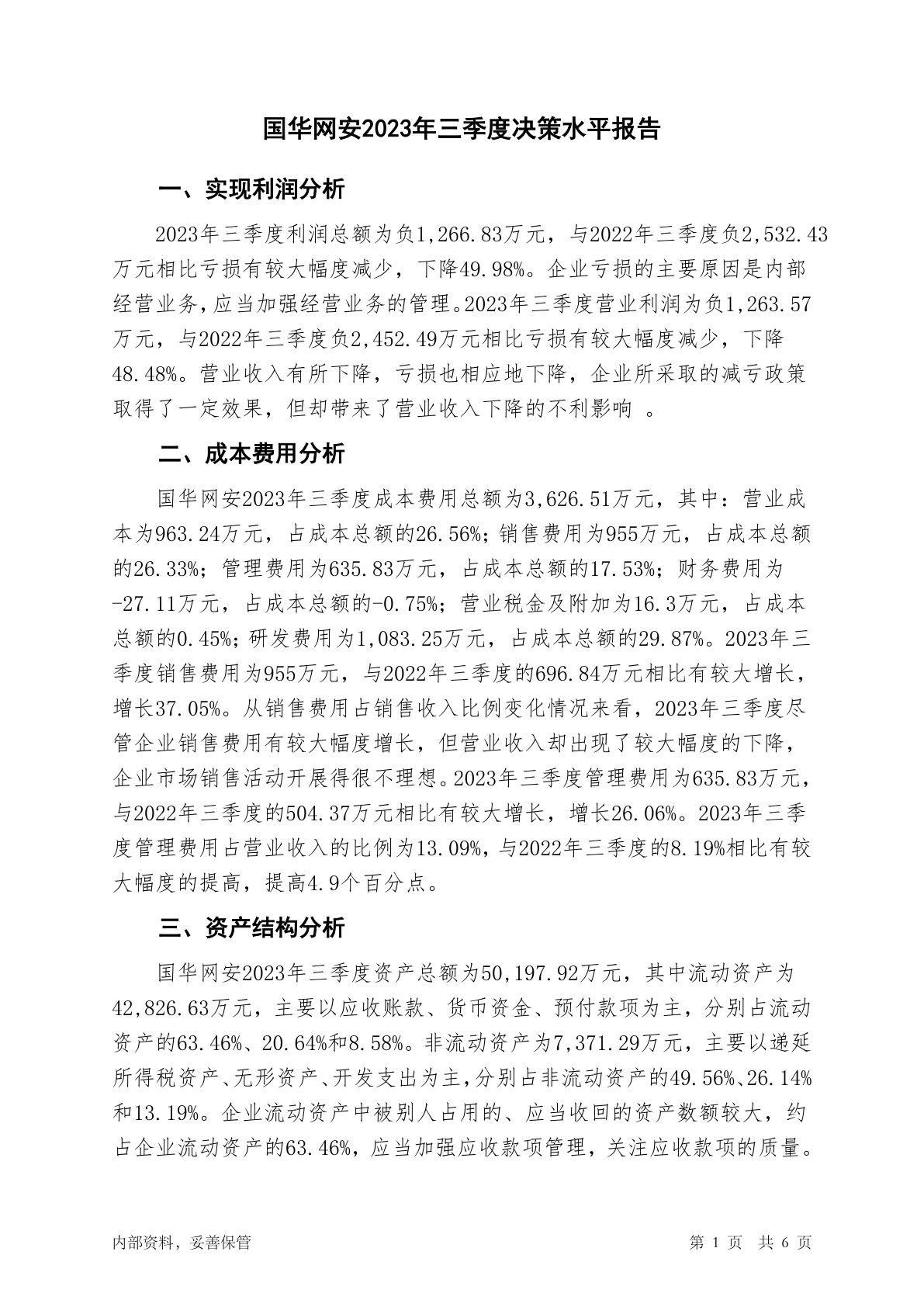 国华网安2023年三季度决策水平报告

一、实现利润分析

2023年三季度利润总额为负1,266.83万元，与2022年三季度负2,532.43万元相比亏损有较大幅度减少，下降49.98%。企业亏损的主要原因是内部经营业务，应当加强经营业务的管理。2023年三季度营业利润为负1,263.57万元，与2022年三季度负2,452.49万元相比亏损有较大幅度减少，下降48.48%。营业收入有所下降，亏损也相应地下降，企业所采取的减亏政策取得了一定效果，但却带来了营业收入下降的不利影响 。

二、成本费用分析

国华网安2023年三季度成本费用总额为3,626.51万元，其中：营业成本为963.24万元，占成本总额的26.56%；销售费用为955万元，占成本总额的26.33%；管理费用为635.83万元，占成本总额的17.53%；财务费用为-27.11万元，占成本总额的-0.75%；营业税金及附加为16.3万元，占成本总额的0.45%；研发费用为1,083.25万元，占成本总额的29.87%。2023年三季度销售费用为955万元，与2022年三季度的696.84万元相比有较大增长，增长37.05%。从销售费用占销售收入比例变化情况来看，2023年三季度尽管企业销售费用有较大幅度增长，但营业收入却出现了较大幅度的下降，企业市场销售活动开展得很不理想。2023年三季度管理费用为635.83万元，与2022年三季度的504.37万元相比有较大增长，增长26.06%。2023年三季度管理费用占营业收入的比例为13.09%，与2022年三季度的8.19%相比有较大幅度的提高，提高4.9个百分点。

三、资产结构分析

国华网安2023年三季度资产总额为50,197.92万元，其中流动资产为42,826.63万元，主要以应收账款、货币资金、预付款项为主，分别占流动资产的63.46%、20.64%和8.58%。非流动资产为7,371.29万元，主要以递延所得税资产、无形资产、开发支出为主，分别占非流动资产的49.56%、26.14%和13.19%。企业流动资产中被别人占用的、应当收回的资产数额较大，约占企业流动资产的63.46%，应当加强应收款项管理，关注应收款项的质量。

内部资料，妥善保管

第 1 页 共 6 页